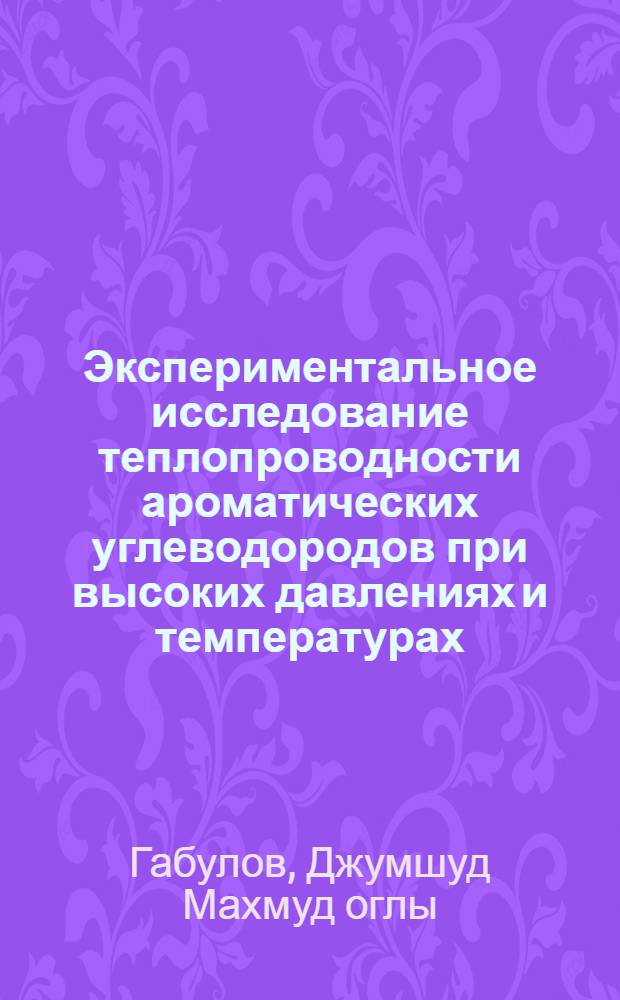 Экспериментальное исследование теплопроводности ароматических углеводородов при высоких давлениях и температурах

Габулов, Джумшуд Махмуд оглы